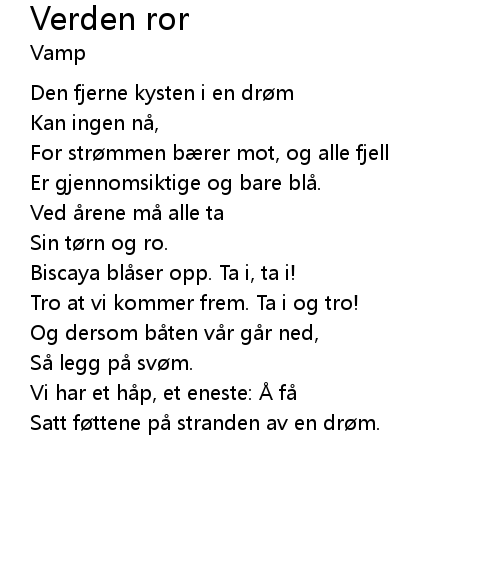 Verden ror
Vamp

Den fjerne kysten i en drøm
Kan ingen nå,
For strømmen bærer mot, og alle fjell
Er gjennomsiktige og bare blå.
Ved årene må alle ta
Sin tørn og ro.
Biscaya blåser opp. Ta i, ta i!
Tro at vi kommer frem. Ta i og tro!
Og dersom båten vår går ned,
Så legg på svøm.
Vi har et håp, et eneste: Å få
Satt føttene på stranden av en drøm.